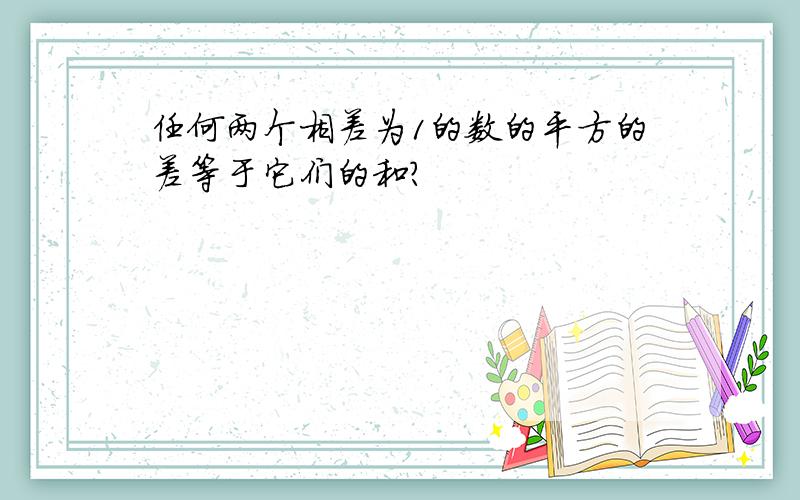 任何两个相差为1的数的平方的差等于它们的和?